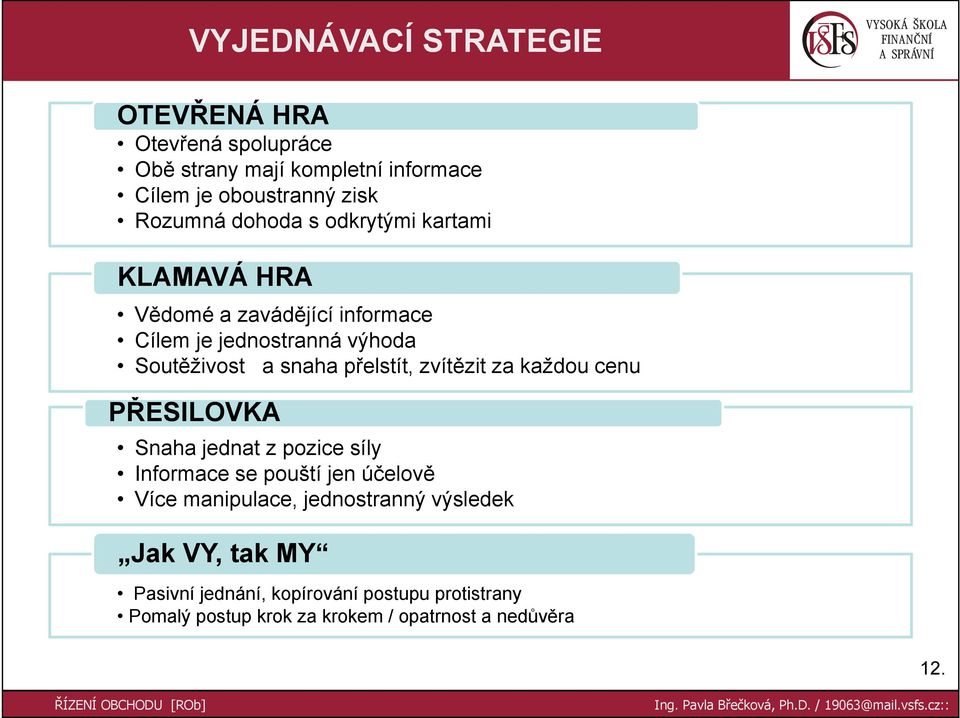 VYJEDNÁVACÍ STRATEGIE

VŠFS VYSOKÁ ŠKOLA FINANČNÍ A SPRÁVNÍ

OTEVŘENÁ HRA
• Otevřená spolupráce
• Obě strany mají kompletní informace
• Cílem je oboustranný zisk
• Rozumná dohoda s odkrytými kartami

KLAMAVÁ HRA
• Vědomé a zavádějící informace
• Cílem je jednostranná výhoda
• Soutěživost a snaha přelstít, zvítězit za každou cenu

PŘESILOVKA
• Snaha jednat z pozice síly
• Informace se pouští jen účelově
• Více manipulace, jednostranný výsledek

„Jak VY, tak MY“
• Pasivní jednání, kopírování postupu protistrany
• Pomalý postup krok za krokem / opatrnost a nedůvěra

12.

ŘÍZENÍ OBCHODU [ROb]

Ing. Pavla Břečková, Ph.D. / 19063@mail.vsfs.cz::